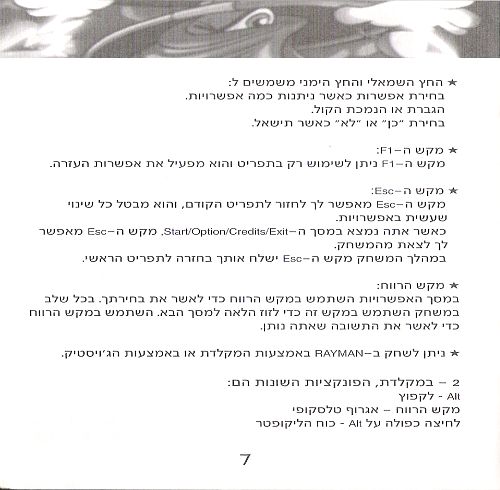 ★ החץ השמאלי והחץ הימני משמשים ל:
בחירת אפשרות כאשר ניתנות כמה אפשרויות.
הגברת או הנמכת הקול.
בחירת "כן" או "לא" כאשר תישאל.

★ מקש ה–F1:
מקש ה–F1 ניתן לשימוש רק בתפריט והוא מפעיל את אפשרות העזרה.

★ מקש ה–Esc:
מקש ה–Esc מאפשר לך לחזור לתפריט הקודם, והוא מבטל כל שינוי שעשית באפשרויות.
כאשר אתה נמצא במסך ה–Start/Option/Credits/Exit, מקש ה–Esc מאפשר לך לצאת מהמשחק.
במהלך המשחק מקש ה–Esc ישלח אותך בחזרה לתפריט הראשי.

★ מקש הרווח:
במסך האפשרויות השתמש במקש הרווח כדי לאשר את בחירתך. בכל שלב במשחק השתמש במקש זה כדי לזוז הלאה למסך הבא. השתמש במקש הרווח כדי לאשר את התשובה שאתה נותן.

★ ניתן לשחק ב–RAYMAN באמצעות המקלדת או באמצעות הג'ויסטיק.

2 – במקלדת, הפונקציות השונות הם:
Alt - לקפוץ
מקש הרווח – אגרוף טלסקופי
לחיצה כפולה על Alt - כוח הליקופטר

7